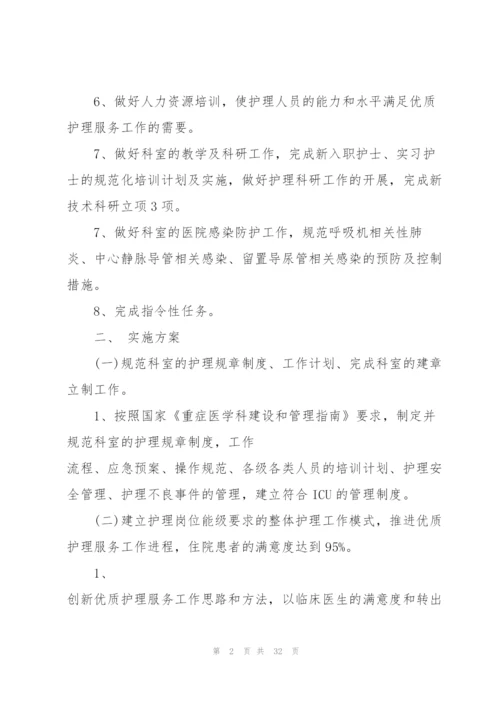 6、做好人力资源培训，使护理人员的能力和水平满足优质护理服务工作的需要。

7、做好科室的教学及科研工作，完成新入职护士、实习护士的规范化培训计划及实施，做好护理科研工作的开展，完成新技术科研立项3项。

7、做好科室的医院感染防护工作，规范呼吸机相关性肺炎、中心静脉导管相关感染、留置导尿管相关感染的预防及控制措施。

8、完成指令性任务。

二、 实施方案

(一)规范科室的护理规章制度、工作计划、完成科室的建章立制工作。

1、按照国家《重症医学科建设和管理指南》要求，制定并规范科室的护理规章制度，工作

流程、应急预案、操作规范、各级各类人员的培训计划、护理安全管理、护理不良事件的管理，建立符合ICU的管理制度。

(二)建立护理岗位能级要求的整体护理工作模式，推进优质护理服务工作进程，住院患者的满意度达到95%。

1、

创新优质护理服务工作思路和方法，以临床医生的满意度和转出

第 2 页 共 32 页